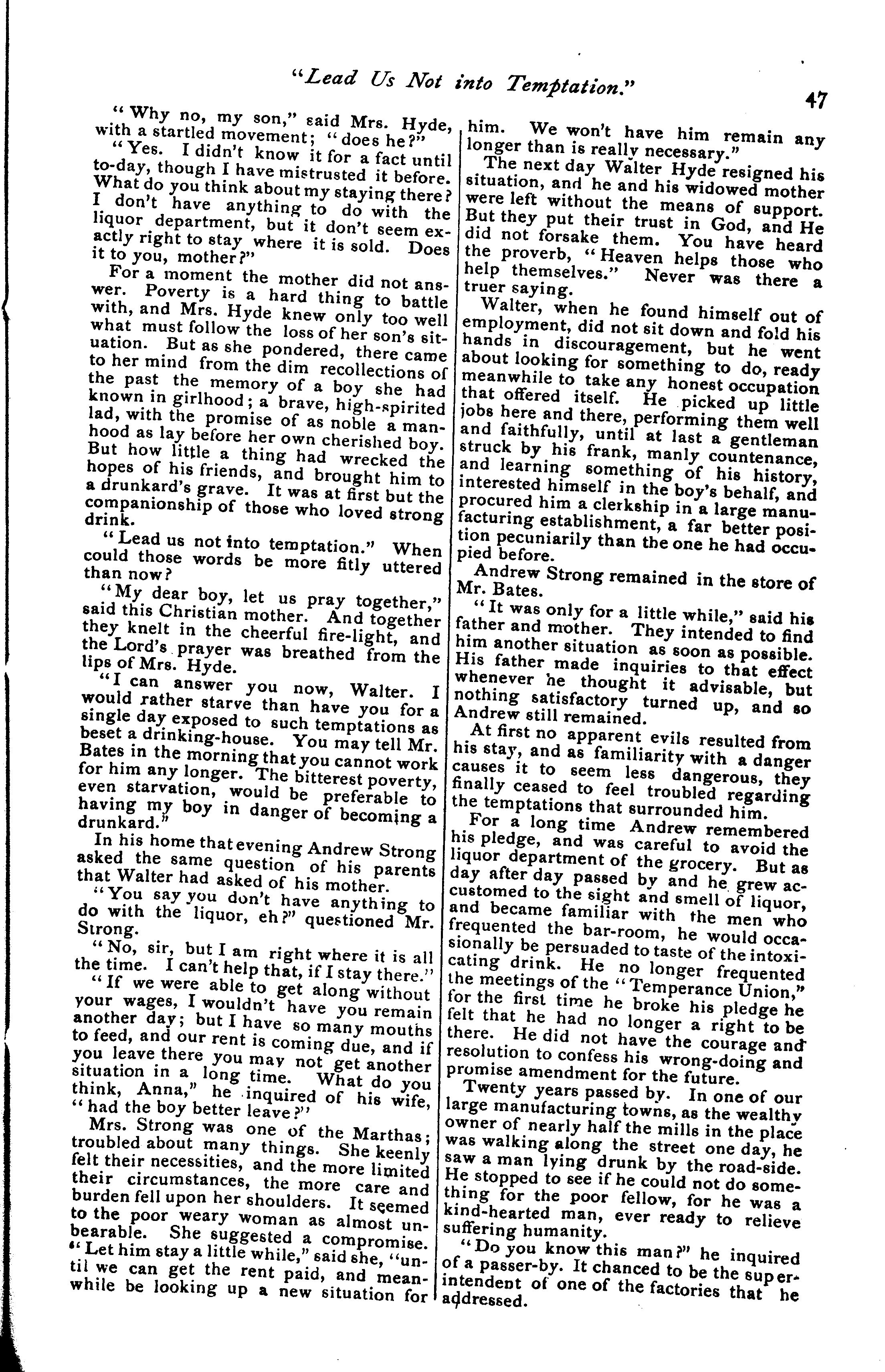 "Lead Us Not into Temptation." 47

"Why no, my son," said Mrs. Hyde, with a startled movement; "does he?"

"Yes. I didn't know it for a fact until to-day, though I have mistrusted it before. What do you think about my staying there? I don't have anything to do with the liquor department, but it don't seem exactly right to stay where it is sold. Does it to you, mother?"

For a moment the mother did not answer. Poverty is a hard thing to battle with, and Mrs. Hyde knew only too well what must follow the loss of her son's situation. But as she pondered, there came to her mind from the dim recollections of the past the memory of a boy she had known in girlhood; a brave, high-spirited lad, with the promise of as noble a manhood as lay before her own cherished boy. But how little a thing had wrecked the hopes of his friends, and brought him to a drunkard's grave. It was at first but the companionship of those who loved strong drink.

"Lead us not into temptation." When could those words be more fitly uttered than now?

"My dear boy, let us pray together," said this Christian mother. And together they knelt in the cheerful fire-light, and the Lord's prayer was breathed from the lips of Mrs. Hyde.

"I can answer you now, Walter. I would rather starve than have you for a single day exposed to such temptations as beset a drinking-house. You may tell Mr. Bates in the morning that you cannot work for him any longer. The bitterest poverty, even starvation, would be preferable to having my boy in danger of becoming a drunkard."

In his home that evening Andrew Strong asked the same question of his parents that Walter had asked of his mother.

"You say you don't have anything to do with the liquor, eh?" questioned Mr. Strong.

"No, sir, but I am right where it is all the time. I can't help that, if I stay there."

"If we were able to get along without your wages, I wouldn't have you remain another day; but I have so many mouths to feed, and our rent is coming due, and if you leave there you may not get another situation in a long time. What do you think, Anna," he inquired of his wife, "had the boy better leave?"

Mrs. Strong was one of the Marthas; troubled about many things. She keenly felt their necessities, and the more limited their circumstances, the more care and burden fell upon her shoulders. It seemed to the poor weary woman as almost unbearable. She suggested a compromise. "Let him stay a little while," said she, "until we can get the rent paid, and meanwhile be looking up a new situation for him. We won't have him remain any longer than is really necessary."

The next day Walter Hyde resigned his situation, and he and his widowed mother were left without the means of support. But they put their trust in God, and He did not forsake them. You have heard the proverb, "Heaven helps those who help themselves." Never was there a truer saying.

Walter, when he found himself out of employment, did not sit down and fold his hands in discouragement, but he went about looking for something to do, ready meanwhile to take any honest occupation that offered itself. He picked up little jobs here and there, performing them well and faithfully, until at last a gentleman struck by his frank, manly countenance, and learning something of his history, interested himself in the boy's behalf, and procured him a clerkship in a large manufacturing establishment, a far better position pecuniarily than the one he had occupied before.

Andrew Strong remained in the store of Mr. Bates.

"It was only for a little while," said his father and mother. They intended to find him another situation as soon as possible. His father made inquiries to that effect whenever he thought it advisable, but nothing satisfactory turned up, and so Andrew still remained.

At first no apparent evils resulted from his stay, and as familiarity with a danger causes it to seem less dangerous, they finally ceased to feel troubled regarding the temptations that surrounded him.

For a long time Andrew remembered his pledge, and was careful to avoid the liquor department of the grocery. But as day after day passed by and he grew accustomed to the sight and smell of liquor, and became familiar with the men who frequented the bar-room, he would occasionally be persuaded to taste of the intoxicating drink. He no longer frequented the meetings of the "Temperance Union," for the first time he broke his pledge he felt that he had no longer a right to be there. He did not have the courage and resolution to confess his wrong-doing and promise amendment for the future.

Twenty years passed by. In one of our large manufacturing towns, as the wealthy owner of nearly half the mills in the place was walking along the street one day, he saw a man lying drunk by the road-side. He stopped to see if he could not do something for the poor fellow, for he was a kind-hearted man, ever ready to relieve suffering humanity.

"Do you know this man?" he inquired of a passer-by. It chanced to be the superintendent of one of the factories that he addressed.